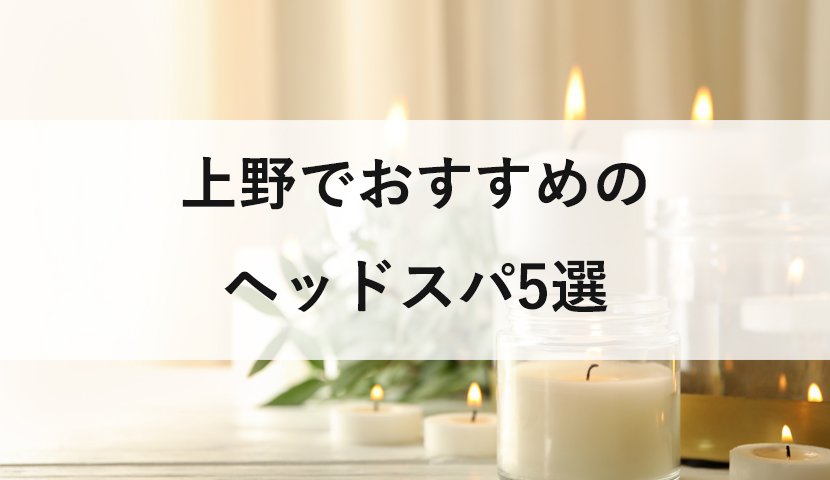 上野でおすすめの

ヘッドスパ5選